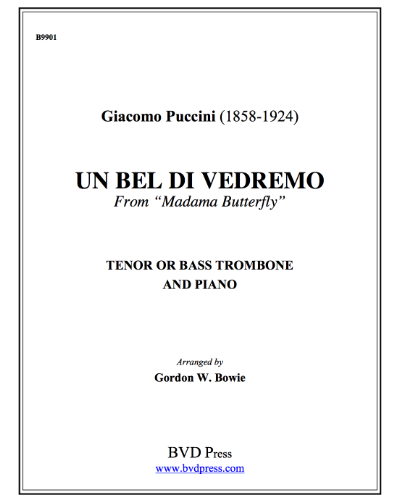 B9901

Giacomo Puccini (1858-1924)

UN BEL DI VEDREMO
From “Madama Butterfly”

TENOR OR BASS TROMBONE
AND PIANO

Arranged by
Gordon W. Bowie

BVD Press
www.bvdpress.com